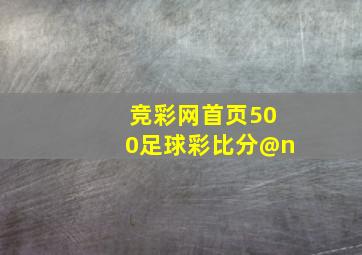 竞彩网首页500足球彩比分@n